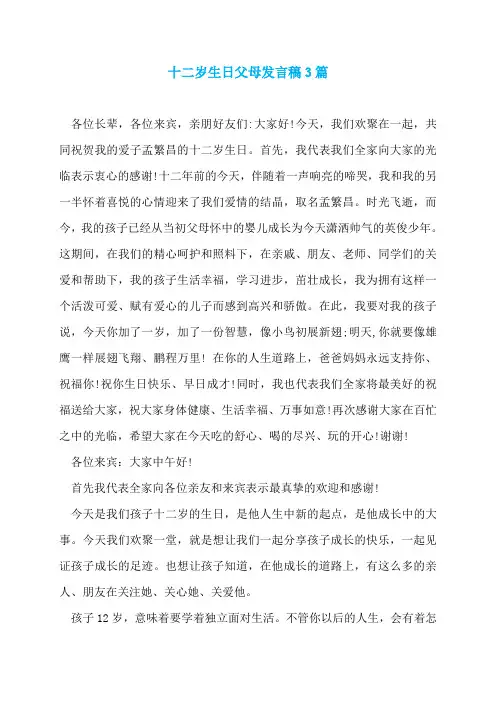 十二岁生日父母发言稿3篇

各位长辈，各位来宾，亲朋好友们:大家好!今天，我们欢聚在一起，共同祝贺我的爱子孟繁昌的十二岁生日。首先，我代表我们全家向大家的光临表示衷心的感谢!十二年前的今天，伴随着一声响亮的啼哭，我和我的另一半怀着喜悦的心情迎来了我们爱情的结晶，取名孟繁昌。时光飞逝，而今，我的孩子已经从当初父母怀中的婴儿成长为今天潇洒帅气的英俊少年。这期间，在我们的精心呵护和照料下，在亲戚、朋友、老师、同学们的关爱和帮助下，我的孩子生活幸福，学习进步，茁壮成长，我为拥有这样一个活泼可爱、赋有爱心的儿子而感到高兴和骄傲。在此，我要对我的孩子说，今天你加了一岁，加了一份智慧，像小鸟初展新翅;明天,你就要像雄鹰一样展翅飞翔、鹏程万里! 在你的人生道路上，爸爸妈妈永远支持你、祝福你!祝你生日快乐、早日成才!同时，我也代表我们全家将最美好的祝福送给大家，祝大家身体健康、生活幸福、万事如意!再次感谢大家在百忙之中的光临，希望大家在今天吃的舒心、喝的尽兴、玩的开心!谢谢!

各位来宾：大家中午好!

首先我代表全家向各位亲友和来宾表示最真挚的欢迎和感谢!

今天是我们孩子十二岁的生日，是他人生中新的起点，是他成长中的大事。今天我们欢聚一堂，就是想让我们一起分享孩子成长的快乐，一起见证孩子成长的足迹。也想让孩子知道，在他成长的道路上，有这么多的亲人、朋友在关注她、关心她、关爱他。

孩子12岁，意味着要学着独立面对生活。不管你以后的人生，会有着怎